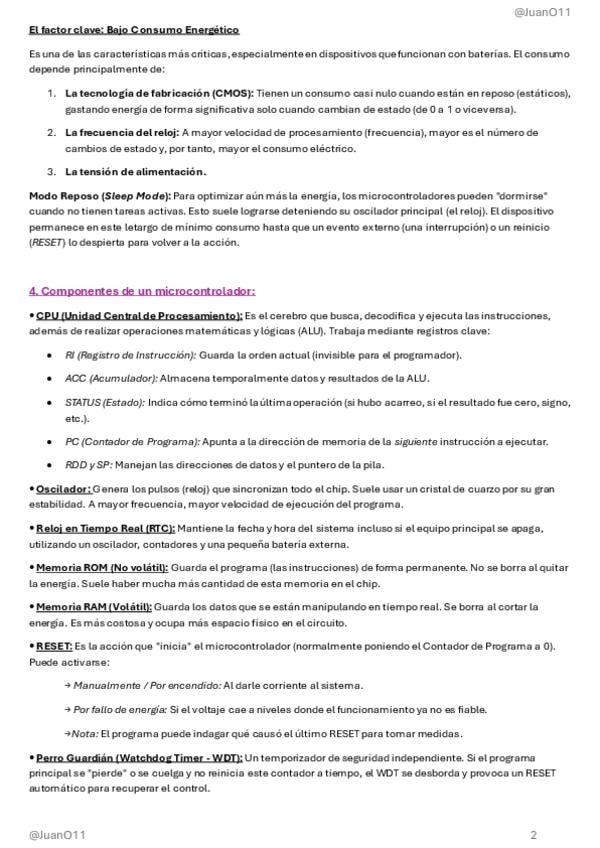 @JuanO11

El factor clave: Bajo Consumo Energético

Es una de las características más críticas, especialmente en dispositivos que funcionan con baterías. El consumo depende principalmente de:

1. La tecnología de fabricación (CMOS): Tienen un consumo casi nulo cuando están en reposo (estáticos), gastando energía de forma significativa solo cuando cambian de estado (de 0 a 1 o viceversa).

2. La frecuencia del reloj: A mayor velocidad de procesamiento (frecuencia), mayor es el número de cambios de estado y, por tanto, mayor el consumo eléctrico.

3. La tensión de alimentación.

Modo Reposo (Sleep Mode): Para optimizar aún más la energía, los microcontroladores pueden "dormirse" cuando no tienen tareas activas. Esto suele lograrse deteniendo su oscilador principal (el reloj). El dispositivo permanece en este letargo de mínimo consumo hasta que un evento externo (una interrupción) o un reinicio (RESET) lo despierta para volver a la acción.

4. Componentes de un microcontrolador:

• CPU (Unidad Central de Procesamiento): Es el cerebro que busca, decodifica y ejecuta las instrucciones, además de realizar operaciones matemáticas y lógicas (ALU). Trabaja mediante registros clave:

• RI (Registro de Instrucción): Guarda la orden actual (invisible para el programador).

• ACC (Acumulador): Almacena temporalmente datos y resultados de la ALU.

• STATUS (Estado): Indica cómo terminó la última operación (si hubo acarreo, si el resultado fue cero, signo, etc.).

• PC (Contador de Programa): Apunta a la dirección de memoria de la siguiente instrucción a ejecutar.

• RDD y SP: Manejan las direcciones de datos y el puntero de la pila.

• Oscilador: Genera los pulsos (reloj) que sincronizan todo el chip. Suele usar un cristal de cuarzo por su gran estabilidad. A mayor frecuencia, mayor velocidad de ejecución del programa.

• Reloj en Tiempo Real (RTC): Mantiene la fecha y hora del sistema incluso si el equipo principal se apaga, utilizando un oscilador, contadores y una pequeña batería externa.

• Memoria ROM (No volátil): Guarda el programa (las instrucciones) de forma permanente. No se borra al quitar la energía. Suele haber mucha más cantidad de esta memoria en el chip.

• Memoria RAM (Volátil): Guarda los datos que se están manipulando en tiempo real. Se borra al cortar la energía. Es más costosa y ocupa más espacio físico en el circuito.

• RESET: Es la acción que "inicia" el microcontrolador (normalmente poniendo el Contador de Programa a 0). Puede activarse:

→ Manualmente / Por encendido: Al darle corriente al sistema.

→ Por fallo de energía: Si el voltaje cae a niveles donde el funcionamiento ya no es fiable.

→ Nota: El programa puede indagar qué causó el último RESET para tomar medidas.

• Perro Guardián (Watchdog Timer - WDT): Un temporizador de seguridad independiente. Si el programa principal se "pierde" o se cuelga y no reinicia este contador a tiempo, el WDT se desborda y provoca un RESET automático para recuperar el control.

@JuanO11

2